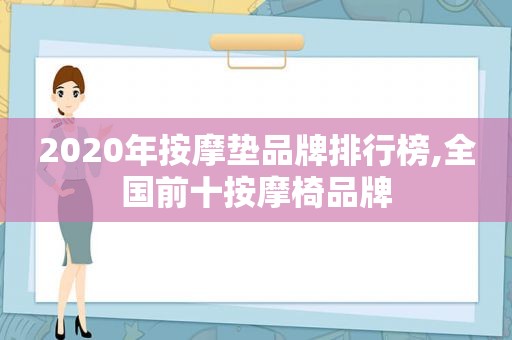 2020年按摩垫品牌排行榜,全国前十按摩椅品牌